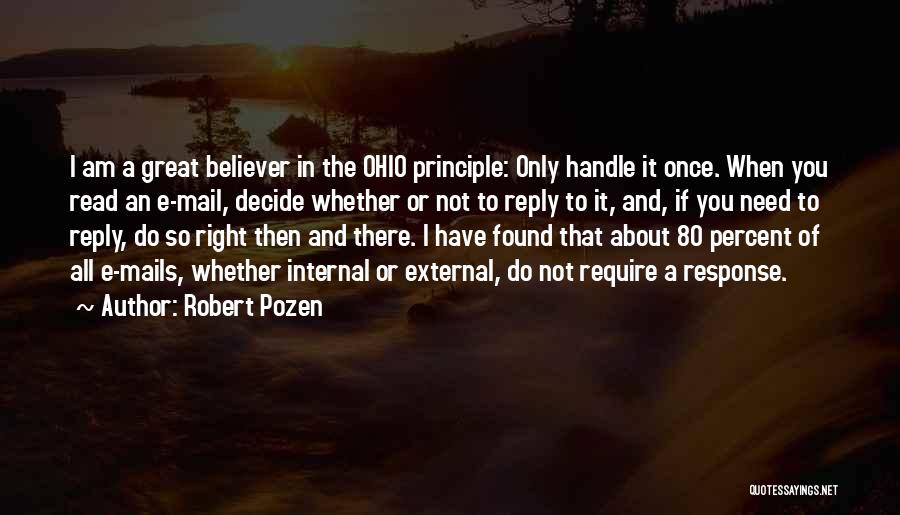 I am a great believer in the OHIO principle: Only handle it once. When you read an e-mail, decide whether or not to reply to it, and, if you need to reply, do so right then and there. I have found that about 80 percent of all e-mails, whether internal or external, do not require a response.

~ Author: Robert Pozen

QUOTESSAYINGS.NET